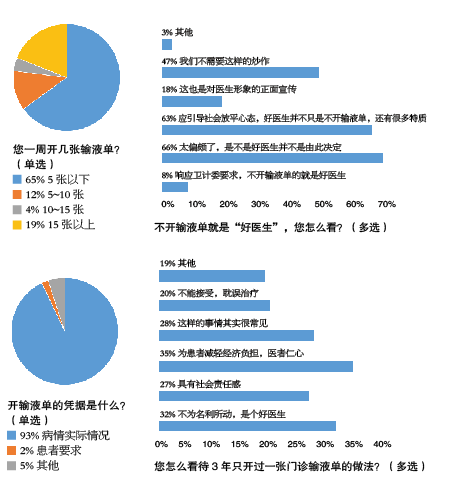 您一周开几张输液单？
（单选）
65% 5 张以下
12% 5~10 张
4% 10~15 张
19% 15 张以上

3% 其他
47% 我们不需要这样的炒作
18% 这也是对医生形象的正面宣传
63% 应引导社会放平心态，好医生并不只是不开输液单，还有很多特质
66% 太偏颇了，是不是好医生并不是由此决定
8% 响应卫计委要求，不开输液单的就是好医生
0% 10% 20% 30% 40% 50% 60% 70%
不开输液单就是“好医生”，您怎么看？（多选）

开输液单的凭据是什么？
（单选）
93% 病情实际情况
2% 患者要求
5% 其他

19% 其他
20% 不能接受，耽误治疗
28% 这样的事情其实很常见
35% 为患者减轻经济负担，医者仁心
27% 具有社会责任感
32% 不为名利所动，是个好医生
0% 5% 10% 15% 20% 25% 30% 35% 40%
您怎么看待 3 年只开过一张门诊输液单的做法？（多选）